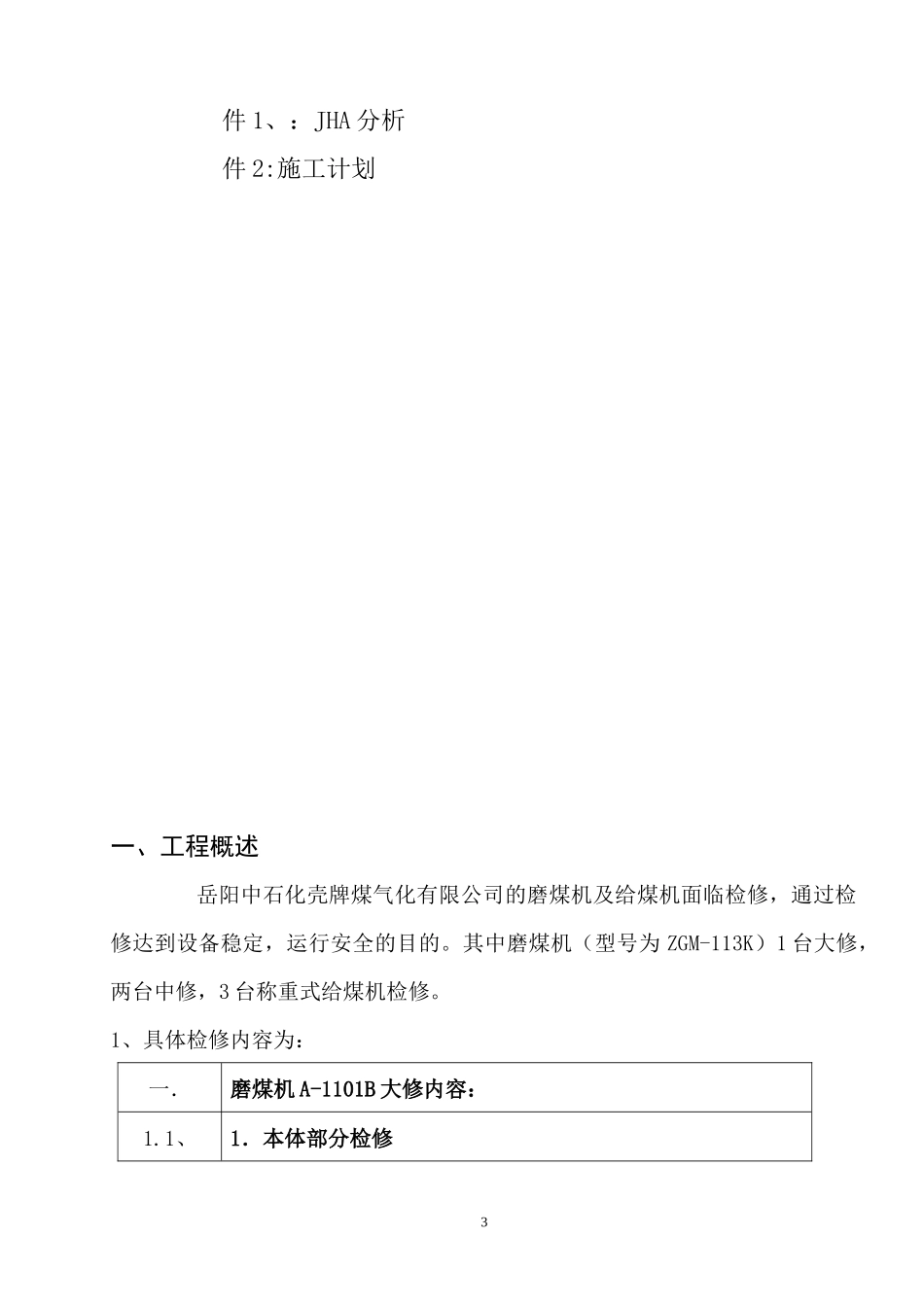 件 1、：JHA 分析

件 2:施工计划

一、工程概述

岳阳中石化壳牌煤气化有限公司的磨煤机及给煤机面临检修，通过检修达到设备稳定，运行安全的目的。其中磨煤机（型号为 ZGM-113K）1 台大修，两台中修，3 台称重式给煤机检修。

1、具体检修内容为：

| 一. | 磨煤机 A-1101B 大修内容： |
|---|---|
| 1.1、 | 1. 本体部分检修 |

3